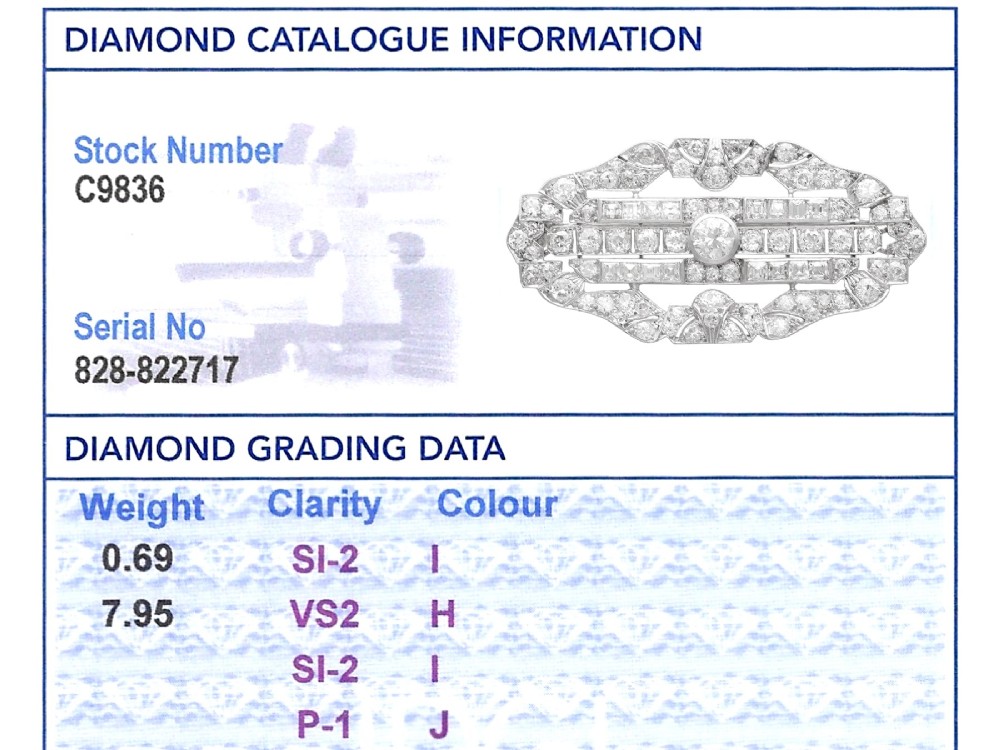 DIAMOND CATALOGUE INFORMATION

Stock Number
C9836

Serial No
828-822717

DIAMOND GRADING DATA

| Weight | Clarity | Colour |
|---|---|---|
| 0.69 | SI-2 | I |
| 7.95 | VS2 | H |
| | SI-2 | I |
| | P-1 | J |